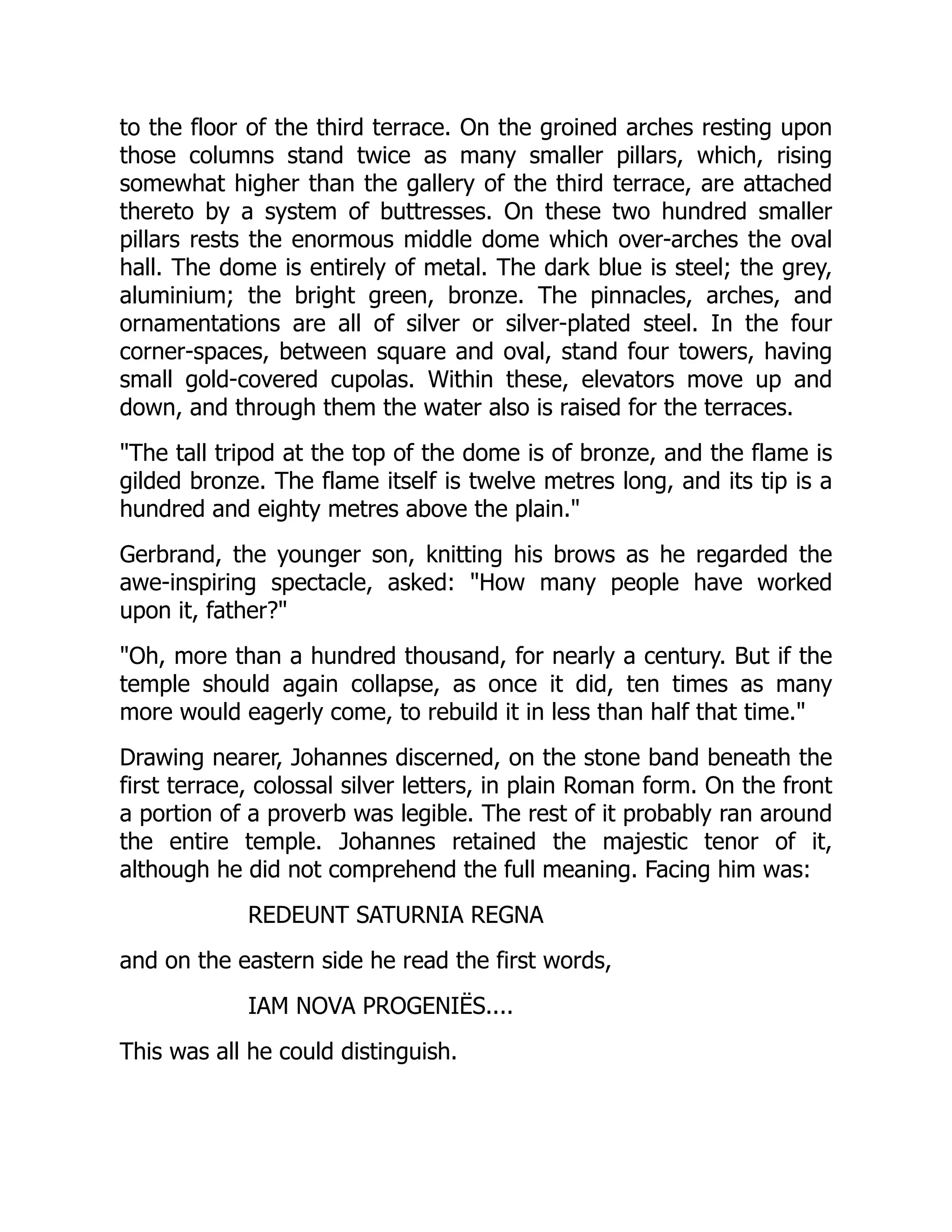 to the floor of the third terrace. On the groined arches resting upon those columns stand twice as many smaller pillars, which, rising somewhat higher than the gallery of the third terrace, are attached thereto by a system of buttresses. On these two hundred smaller pillars rests the enormous middle dome which over-arches the oval hall. The dome is entirely of metal. The dark blue is steel; the grey, aluminium; the bright green, bronze. The pinnacles, arches, and ornamentations are all of silver or silver-plated steel. In the four corner-spaces, between square and oval, stand four towers, having small gold-covered cupolas. Within these, elevators move up and down, and through them the water also is raised for the terraces.

"The tall tripod at the top of the dome is of bronze, and the flame is gilded bronze. The flame itself is twelve metres long, and its tip is a hundred and eighty metres above the plain."

Gerbrand, the younger son, knitting his brows as he regarded the awe-inspiring spectacle, asked: "How many people have worked upon it, father?"

"Oh, more than a hundred thousand, for nearly a century. But if the temple should again collapse, as once it did, ten times as many more would eagerly come, to rebuild it in less than half that time."

Drawing nearer, Johannes discerned, on the stone band beneath the first terrace, colossal silver letters, in plain Roman form. On the front a portion of a proverb was legible. The rest of it probably ran around the entire temple. Johannes retained the majestic tenor of it, although he did not comprehend the full meaning. Facing him was:

REDEUNT SATURNIA REGNA

and on the eastern side he read the first words,

IAM NOVA PROGENIËS....

This was all he could distinguish.